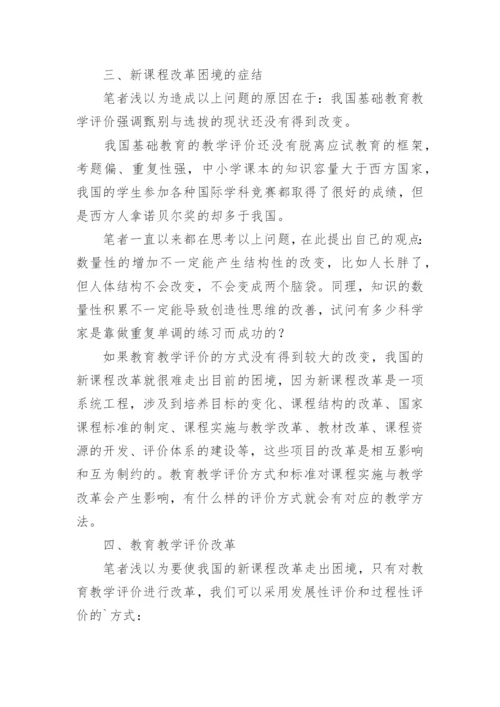 三、新课程改革困境的症结

笔者浅以为造成以上问题的原因在于：我国基础教育教学评价强调甄别与选拔的现状还没有得到改变。

我国基础教育的教学评价还没有脱离应试教育的框架，考题偏、重复性强，中小学课本的知识容量大于西方国家，我国的学生参加各种国际学科竞赛都取得了很好的成绩，但是西方人拿诺贝尔奖的却多于我国。

笔者一直以来都在思考以上问题，在此提出自己的观点：数量性的增加不一定能产生结构性的改变，比如人长胖了，但人体结构不会改变，不会变成两个脑袋。同理，知识的数量性积累不一定能导致创造性思维的改善，试问有多少科学家是靠做重复单调的练习而成功的？

如果教育教学评价的方式没有得到较大的改变，我国的新课程改革就很难走出目前的困境，因为新课程改革是一项系统工程，涉及到培养目标的变化、课程结构的改革、国家课程标准的制定、课程实施与教学改革、教材改革、课程资源的开发、评价体系的建设等，这些项目的改革是相互影响和互为制约的。教育教学评价方式和标准对课程实施与教学改革会产生影响，有什么样的评价方式就会有对应的教学方法。

四、教育教学评价改革

笔者浅以为要使我国的新课程改革走出困境，只有对教育教学评价进行改革，我们可以采用发展性评价和过程性评价的`方式：